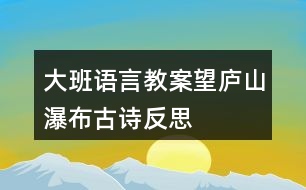 大班语言教案望庐山瀑布古诗反思